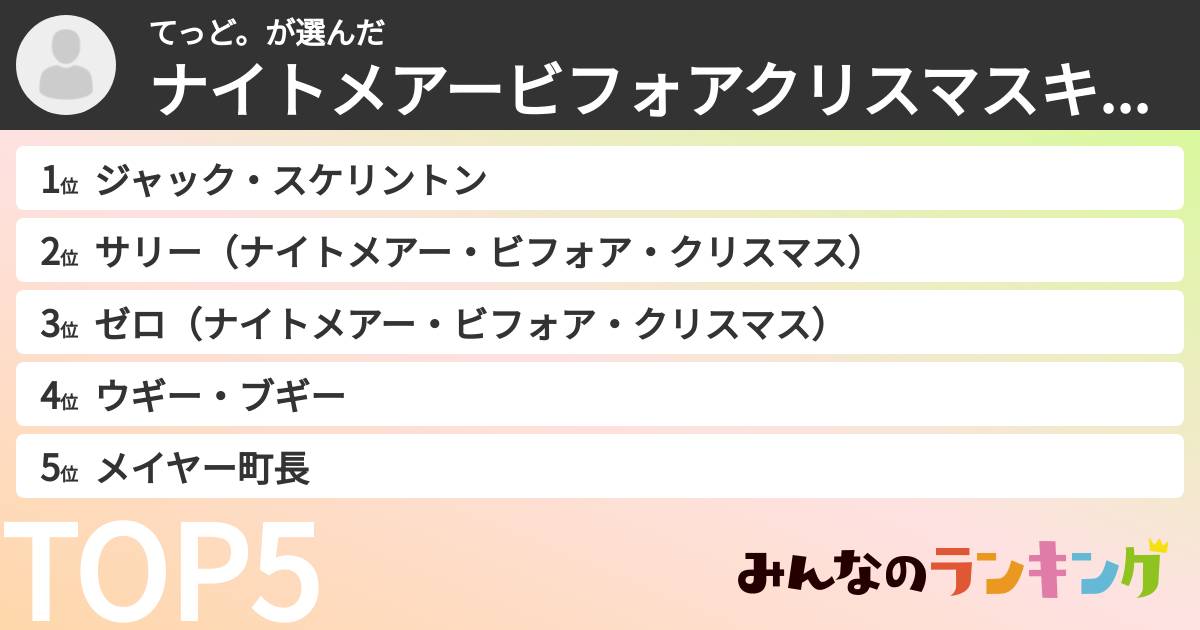 てっど。が選んだ
ナイトメアービフォアクリスマスキ...

1位 ジャック・スケリントン
2位 サリー（ナイトメアー・ビフォア・クリスマス）
3位 ゼロ（ナイトメアー・ビフォア・クリスマス）
4位 ウギー・ブギー
5位 メイヤー町長

TOP5

みんなのランキング